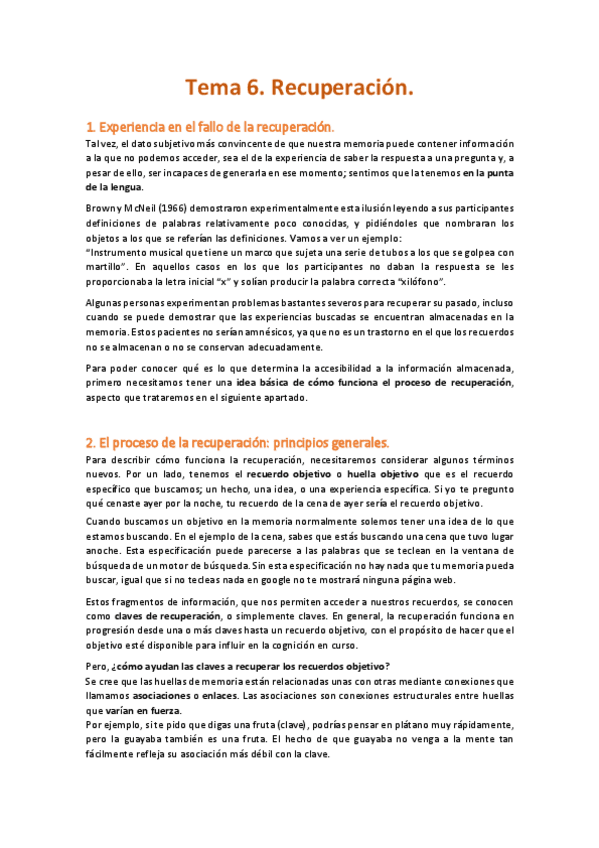 Tema 6. Recuperación.

1. Experiencia en el fallo de la recuperación.

Tal vez, el dato subjetivo más convincente de que nuestra memoria puede contener información a la que no podemos acceder, sea el de la experiencia de saber la respuesta a una pregunta y, a pesar de ello, ser incapaces de generarla en ese momento; sentimos que la tenemos en la punta de la lengua.

Brown y McNeil (1966) demostraron experimentalmente esta ilusión leyendo a sus participantes definiciones de palabras relativamente poco conocidas, y pidiéndoles que nombraran los objetos a los que se referían las definiciones. Vamos a ver un ejemplo:
"Instrumento musical que tiene un marco que sujeta una serie de tubos a los que se golpea con martillo". En aquellos casos en los que los participantes no daban la respuesta se les proporcionaba la letra inicial "x" y solían producir la palabra correcta "xilófono".

Algunas personas experimentan problemas bastantes severos para recuperar su pasado, incluso cuando se puede demostrar que las experiencias buscadas se encuentran almacenadas en la memoria. Estos pacientes no serían amnésicos, ya que no es un trastorno en el que los recuerdos no se almacenan o no se conservan adecuadamente.

Para poder conocer qué es lo que determina la accesibilidad a la información almacenada, primero necesitamos tener una idea básica de cómo funciona el proceso de recuperación, aspecto que trataremos en el siguiente apartado.

2. El proceso de la recuperación: principios generales.

Para describir cómo funciona la recuperación, necesitaremos considerar algunos términos nuevos. Por un lado, tenemos el recuerdo objetivo o huella objetivo que es el recuerdo específico que buscamos; un hecho, una idea, o una experiencia específica. Si yo te pregunto qué cenaste ayer por la noche, tu recuerdo de la cena de ayer sería el recuerdo objetivo.

Cuando buscamos un objetivo en la memoria normalmente solemos tener una idea de lo que estamos buscando. En el ejemplo de la cena, sabes que estás buscando una cena que tuvo lugar anoche. Esta especificación puede parecerse a las palabras que se teclean en la ventana de búsqueda de un motor de búsqueda. Sin esta especificación no hay nada que tu memoria pueda buscar, igual que si no tecleas nada en google no te mostrará ninguna página web.

Estos fragmentos de información, que nos permiten acceder a nuestros recuerdos, se conocen como claves de recuperación, o simplemente claves. En general, la recuperación funciona en progresión desde una o más claves hasta un recuerdo objetivo, con el propósito de hacer que el objetivo esté disponible para influir en la cognición en curso.

Pero, ¿cómo ayudan las claves a recuperar los recuerdos objetivo?
Se cree que las huellas de memoria están relacionadas unas con otras mediante conexiones que llamamos asociaciones o enlaces. Las asociaciones son conexiones estructurales entre huellas que varían en fuerza.
Por ejemplo, si te pido que digas una fruta (clave), podrías pensar en plátano muy rápidamente, pero la guayaba también es una fruta. El hecho de que guayaba no venga a la mente tan fácilmente refleja su asociación más débil con la clave.